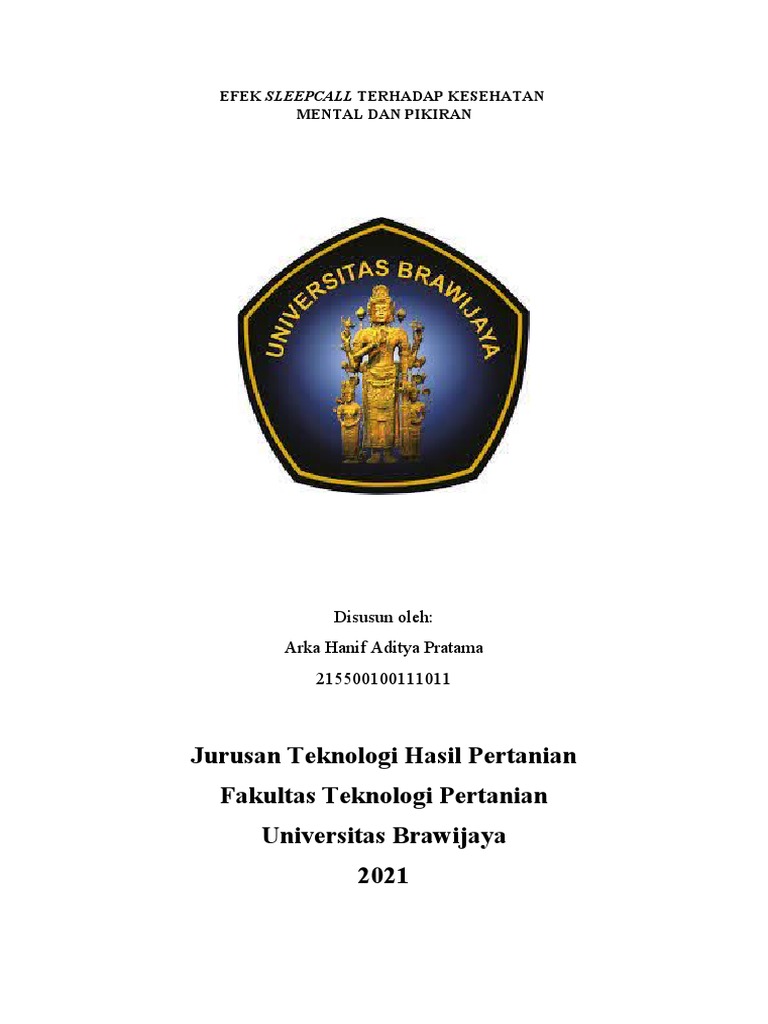 EFEK SLEEPCALL TERHADAP KESEHATAN MENTAL DAN PIKIRAN

UNIVERSITAS BRAWIJAYA

Disusun oleh:
Arka Hanif Aditya Pratama
215500100111011

Jurusan Teknologi Hasil Pertanian
Fakultas Teknologi Pertanian
Universitas Brawijaya
2021